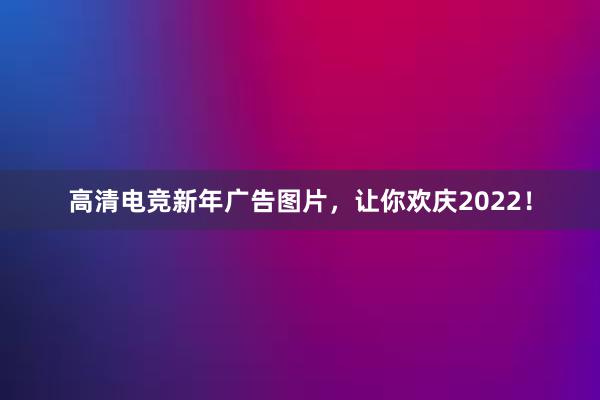 高清电竞新年广告图片，让你欢庆2022！